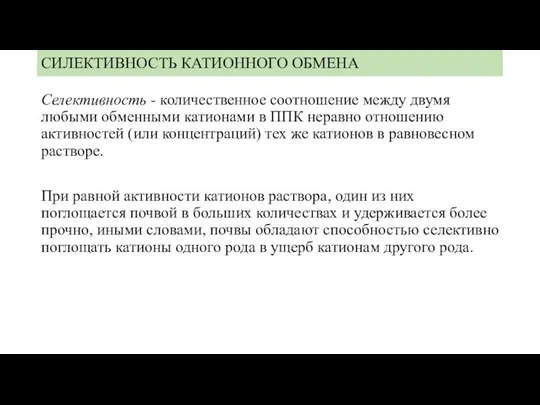 СИЛЕКТИВНОСТЬ КАТИОННОГО ОБМЕНА

Селективность - количественное соотношение между двумя любыми обменными катионами в ППК неравно отношению активностей (или концентраций) тех же катионов в равновесном растворе.

При равной активности катионов раствора, один из них поглощается почвой в больших количествах и удерживается более прочно, иными словами, почвы обладают способностью селективно поглощать катионы одного рода в ущерб катионам другого рода.